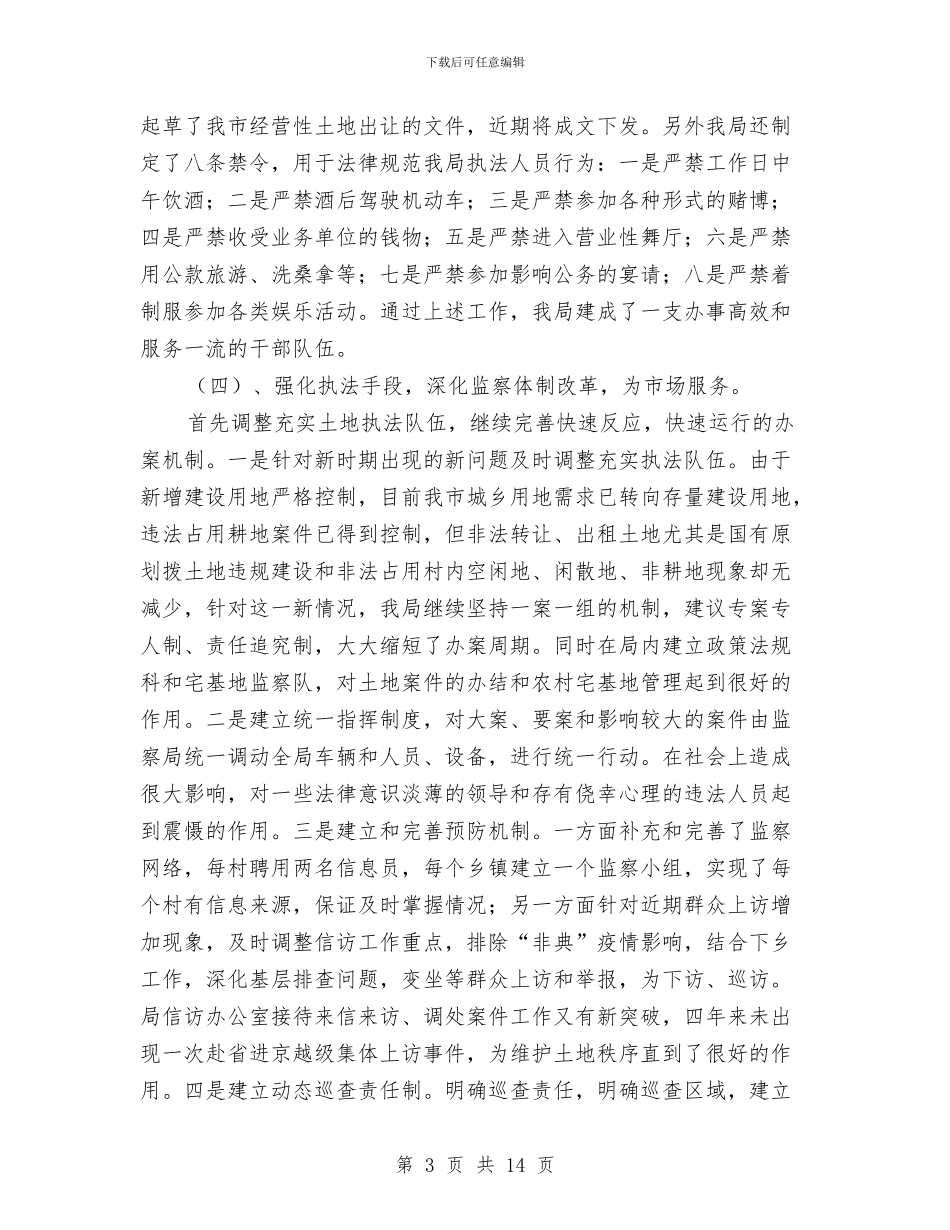 下载后可任意编辑

起草了我市经营性土地出让的文件，近期将成文下发。另外我局还制定了八条禁令，用于法律规范我局执法人员行为：一是严禁工作日中午饮酒；二是严禁酒后驾驶机动车；三是严禁参加各种形式的赌博；四是严禁收受业务单位的钱物；五是严禁进入营业性舞厅；六是严禁用公款旅游、洗桑拿等；七是严禁参加影响公务的宴请；八是严禁着制服参加各类娱乐活动。通过上述工作，我局建成了一支办事高效和服务一流的干部队伍。

（四）、强化执法手段，深化监察体制改革，为市场服务。

首先调整充实土地执法队伍，继续完善快速反应，快速运行的办案机制。一是针对新时期出现的新问题及时调整充实执法队伍。由于新增建设用地严格控制，目前我市城乡用地需求已转向存量建设用地，违法占用耕地案件已得到控制，但非法转让、出租土地尤其是国有原划拨土地违规建设和非法占用村内空闲地、闲散地、非耕地现象却无减少，针对这一新情况，我局继续坚持一案一组的机制，建议专案专人制、责任追究制，大大缩短了办案周期。同时在局内建立政策法规科和宅基地监察队，对土地案件的办结和农村宅基地管理起到很好的作用。二是建立统一指挥制度，对大案、要案和影响较大的案件由监察局统一调动全局车辆和人员、设备，进行统一行动。在社会上造成很大影响，对一些法律意识淡薄的领导和存有侥幸心理的违法人员起到震慑的作用。三是建立和完善预防机制。一方面补充和完善了监察网络，每村聘用两名信息员，每个乡镇建立一个监察小组，实现了每个村有信息来源，保证及时掌握情况；另一方面针对近期群众上访增加现象，及时调整信访工作重点，排除“非典”疫情影响，结合下乡工作，深化基层排查问题，变坐等群众上访和举报，为下访、巡访。局信访办公室接待来信来访、调处案件工作又有新突破，四年来未出现一次赴省进京越级集体上访事件，为维护土地秩序直到了很好的作用。四是建立动态巡查责任制。明确巡查责任，明确巡查区域，建立

第 3 页 共 14 页